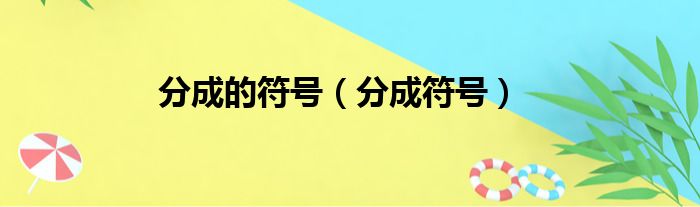 分成的符号（分成符号）